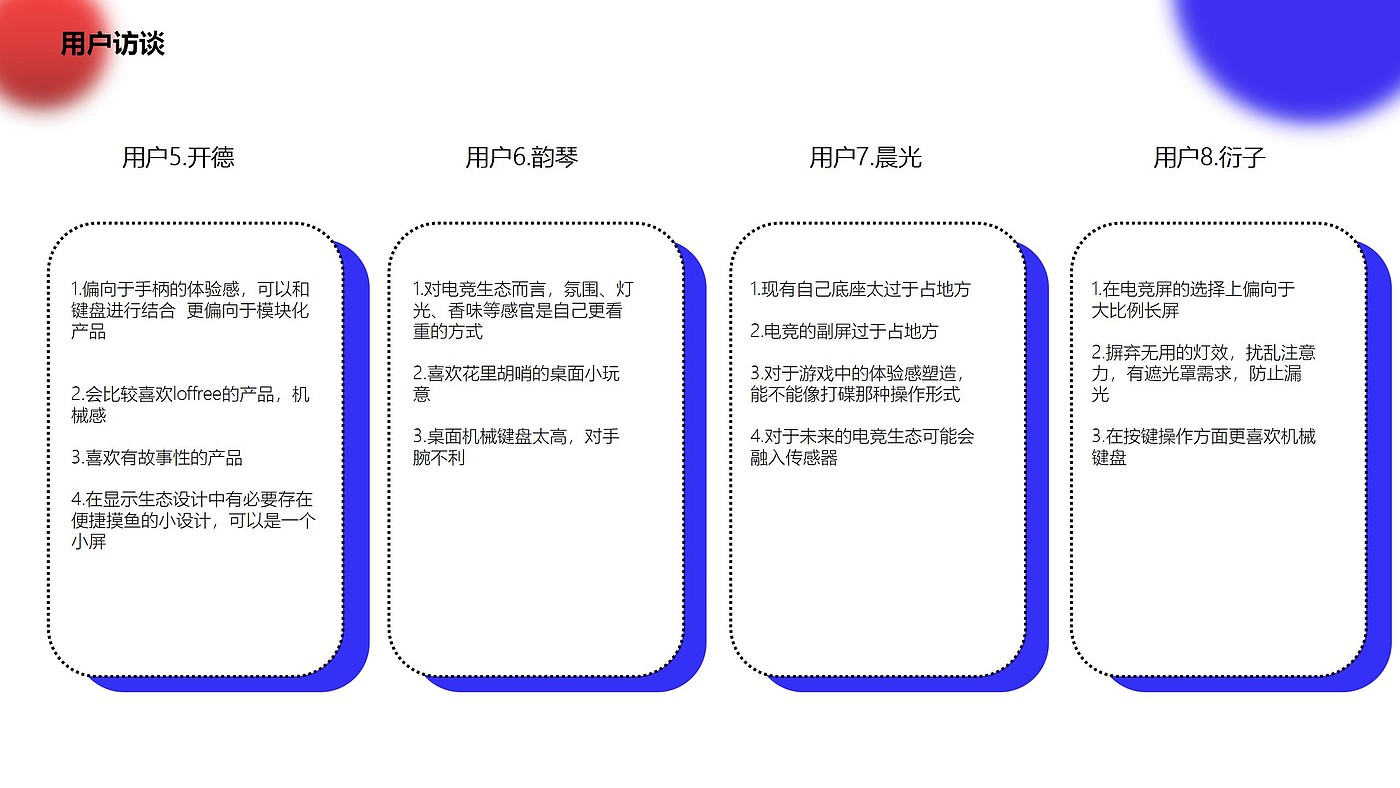 用户访谈

用户5.开德

1.偏向于手柄的体验感，可以和键盘进行结合 更偏向于模块化产品

2.会比较喜欢loffree的产品，机械感

3.喜欢有故事性的产品

4.在显示生态设计中有必要存在便捷摸鱼的小设计，可以是一个小屏

用户6.韵琴

1.对电竞生态而言，氛围、灯光、香味等感官是自己更看重的方式

2.喜欢花里胡哨的桌面小玩意

3.桌面机械键盘太高，对手腕不利

用户7.晨光

1.现有自己底座太过于占地方

2.电竞的副屏过于占地方

3.对于游戏中的体验感塑造，能不能像打碟那种操作形式

4.对于未来的电竞生态可能会融入传感器

用户8.衍子

1.在电竞屏的选择上偏向于大比例长屏

2.摒弃无用的灯效，扰乱注意力，有遮光罩需求，防止漏光

3.在按键操作方面更喜欢机械键盘